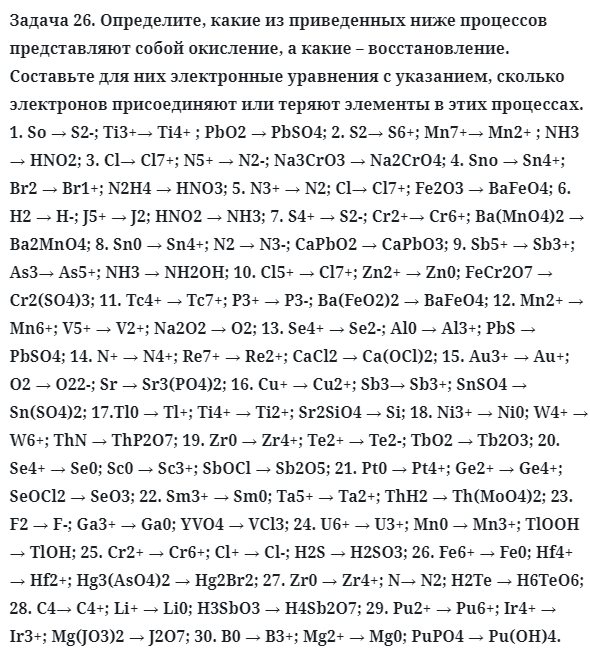 Задача 26. Определите, какие из приведенных ниже процессов представляют собой окисление, а какие – восстановление. Составьте для них электронные уравнения с указанием, сколько электронов присоединяют или теряют элементы в этих процессах. 1. So → S2-; Ti3+→ Ti4+ ; PbO2 → PbSO4; 2. S2→ S6+; Mn7+→ Mn2+ ; NH3 → HNO2; 3. Cl→ Cl7+; N5+ → N2-; Na3CrO3 → Na2CrO4; 4. Sno → Sn4+; Br2 → Br1+; N2H4 → HNO3; 5. N3+ → N2; Cl→ Cl7+; Fe2O3 → BaFeO4; 6. H2 → H-; J5+ → J2; HNO2 → NH3; 7. S4+ → S2-; Cr2+→ Cr6+; Ba(MnO4)2 → Ba2MnO4; 8. Sn0 → Sn4+; N2 → N3-; CaPbO2 → CaPbO3; 9. Sb5+ → Sb3+; As3→ As5+; NH3 → NH2OH; 10. Cl5+ → Cl7+; Zn2+ → Zn0; FeCr2O7 → Cr2(SO4)3; 11. Tc4+ → Tc7+; P3+ → P3-; Ba(FeO2)2 → BaFeO4; 12. Mn2+ → Mn6+; V5+ → V2+; Na2O2 → O2; 13. Se4+ → Se2-; Al0 → Al3+; PbS → PbSO4; 14. N+ → N4+; Re7+ → Re2+; CaCl2 → Ca(OCl)2; 15. Au3+ → Au+; O2 → O22-; Sr → Sr3(PO4)2; 16. Cu+ → Cu2+; Sb3→ Sb3+; SnSO4 → Sn(SO4)2; 17.Tl0 → Tl+; Ti4+ → Ti2+; Sr2SiO4 → Si; 18. Ni3+ → Ni0; W4+ → W6+; ThN → ThP2O7; 19. Zr0 → Zr4+; Te2+ → Te2-; TbO2 → Tb2O3; 20. Se4+ → Se0; Sc0 → Sc3+; SbOCl → Sb2O5; 21. Pt0 → Pt4+; Ge2+ → Ge4+; SeOCl2 → SeO3; 22. Sm3+ → Sm0; Ta5+ → Ta2+; ThH2 → Th(MoO4)2; 23. F2 → F-; Ga3+ → Ga0; YVO4 → VCl3; 24. U6+ → U3+; Mn0 → Mn3+; TlOOH → TlOH; 25. Cr2+ → Cr6+; Cl+ → Cl-; H2S → H2SO3; 26. Fe6+ → Fe0; Hf4+ → Hf2+; Hg3(AsO4)2 → Hg2Br2; 27. Zr0 → Zr4+; N→ N2; H2Te → H6TeO6; 28. C4→ C4+; Li+ → Li0; H3SbO3 → H4Sb2O7; 29. Pu2+ → Pu6+; Ir4+ → Ir3+; Mg(JO3)2 → J2O7; 30. B0 → B3+; Mg2+ → Mg0; PuPO4 → Pu(OH)4.